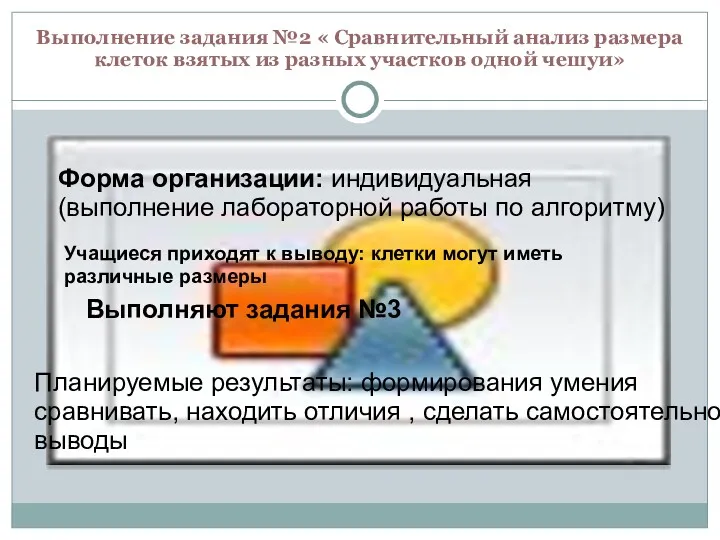 Выполнение задания №2 « Сравнительный анализ размера клеток взятых из разных участков одной чешуи»

Форма организации: индивидуальная (выполнение лабораторной работы по алгоритму)

Учащиеся приходят к выводу: клетки могут иметь различные размеры

Выполняют задания №3

Планируемые результаты: формирования умения сравнивать, находить отличия , сделать самостоятельно выводы